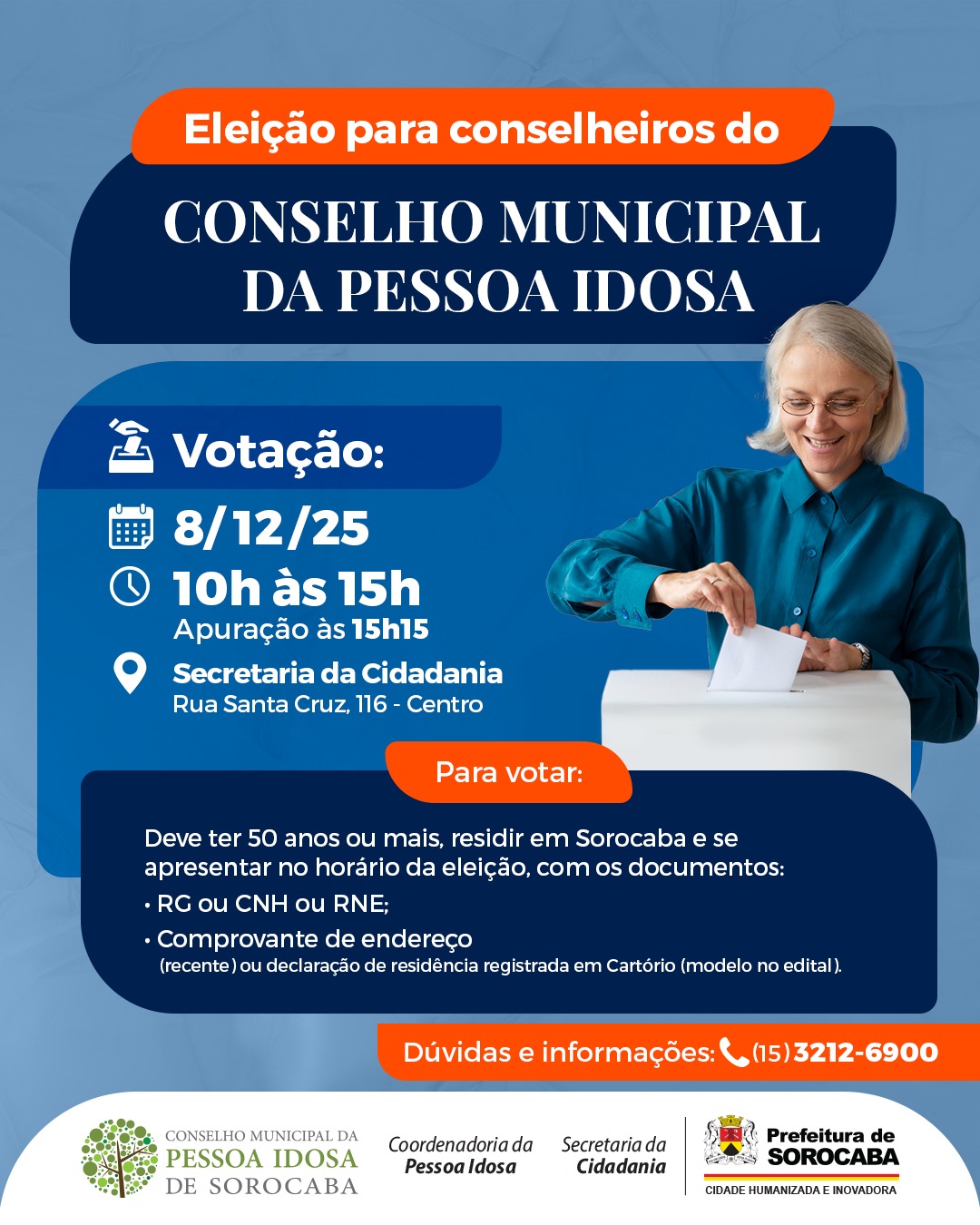 Eleição para conselheiros do

CONSELHO MUNICIPAL DA PESSOA IDOSA

Votação:

8/12/25

10h às 15h

Apuração às 15h15

Secretaria da Cidadania
Rua Santa Cruz, 116 - Centro

Para votar:

Deve ter 50 anos ou mais, residir em Sorocaba e se apresentar no horário da eleição, com os documentos:

• RG ou CNH ou RNE;

• Comprovante de endereço (recente) ou declaração de residência registrada em Cartório (modelo no edital).

Dúvidas e informações: (15) 3212-6900

CONSELHO MUNICIPAL DA PESSOA IDOSA DE SOROCABA

Coordenadoria da Pessoa Idosa

Secretaria da Cidadania

Prefeitura de SOROCABA
CIDADE HUMANIZADA E INOVADORA